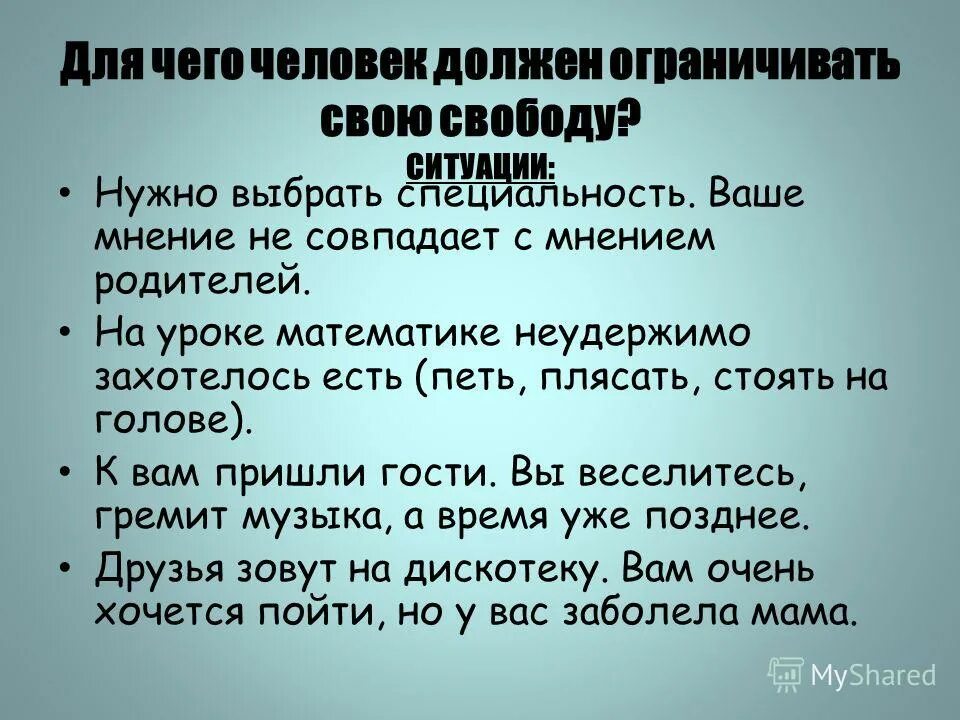 Для чего человек должен ограничивать свою свободу?

СИТУАЦИИ:

• Нужно выбрать специальность. Ваше мнение не совпадает с мнением родителей.
• На уроке математике неудержимо захотелось есть (петь, плясать, стоять на голове).
• К вам пришли гости. Вы веселитесь, гремит музыка, а время уже позднее.
• Друзья зовут на дискотеку. Вам очень хочется пойти, но у вас заболела мама.

MyShared